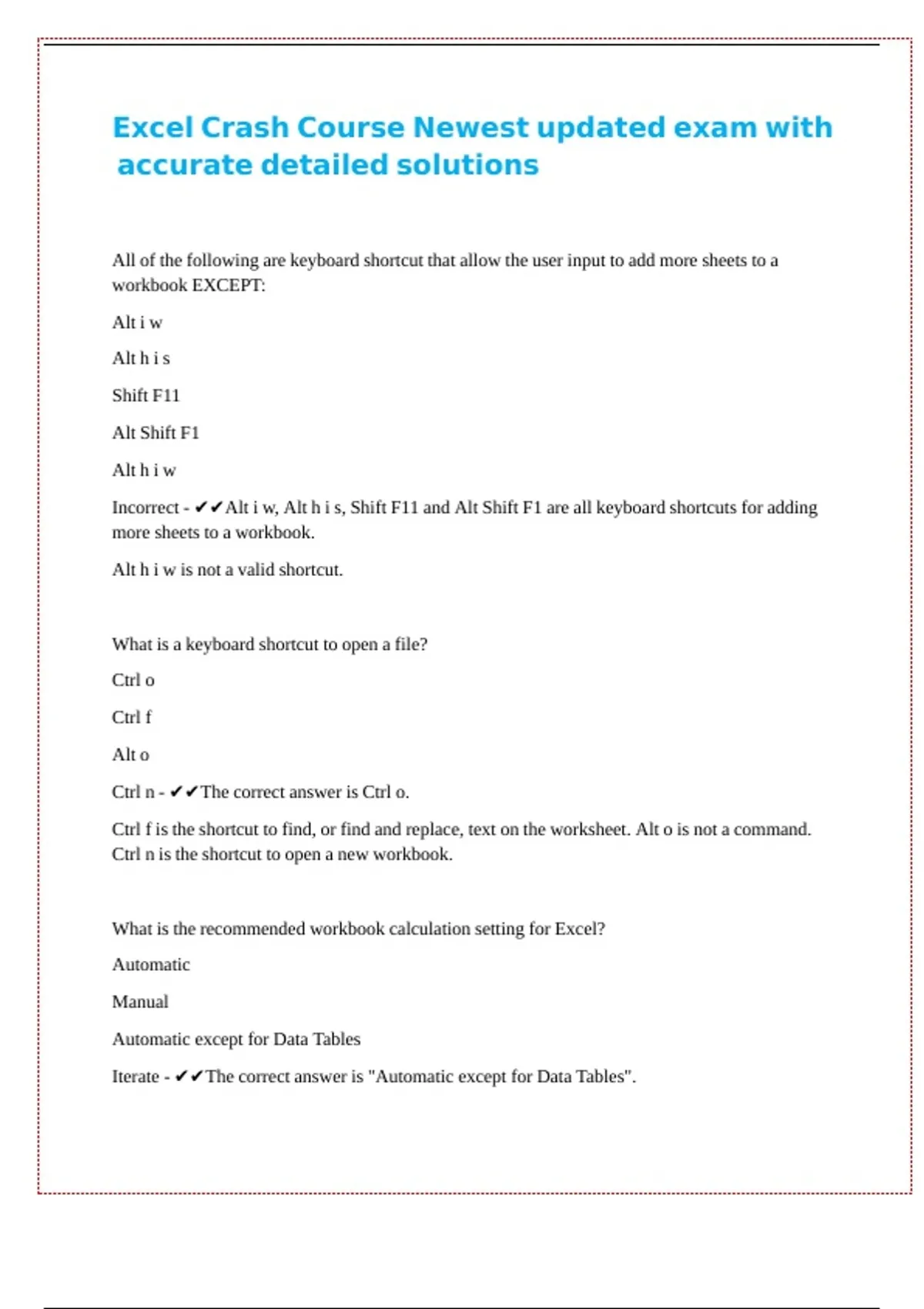 Excel Crash Course Newest updated exam with accurate detailed solutions

All of the following are keyboard shortcut that allow the user input to add more sheets to a workbook EXCEPT:

Alt i w

Alt h i s

Shift F11

Alt Shift F1

Alt h i w

Incorrect - ✔✔Alt i w, Alt h i s, Shift F11 and Alt Shift F1 are all keyboard shortcuts for adding more sheets to a workbook.

Alt h i w is not a valid shortcut.

What is a keyboard shortcut to open a file?

Ctrl o

Ctrl f

Alt o

Ctrl n - ✔✔The correct answer is Ctrl o.

Ctrl f is the shortcut to find, or find and replace, text on the worksheet. Alt o is not a command. Ctrl n is the shortcut to open a new workbook.

What is the recommended workbook calculation setting for Excel?

Automatic

Manual

Automatic except for Data Tables

Iterate - ✔✔The correct answer is "Automatic except for Data Tables".